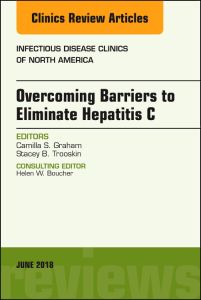 Clinics Review Articles

INFECTIOUS DISEASE CLINICS OF NORTH AMERICA

Overcoming Barriers to Eliminate Hepatitis C

EDITORS
Camilla S. Graham
Stacey B. Trooskin

CONSULTING EDITOR
Helen W. Boucher

JUNE 2018

reviews